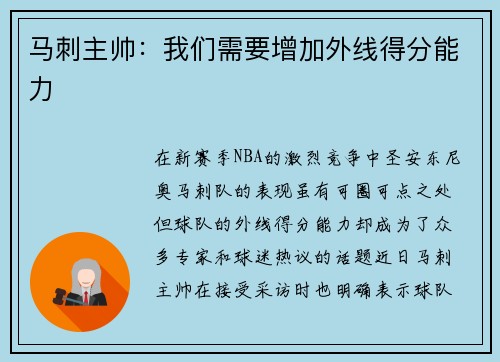 马刺主帅：我们需要增加外线得分能力

在新赛季NBA的激烈竞争中圣安东尼奥马刺队的表现虽有可圈可点之处但球队的外线得分能力却成为了众多专家和球迷热议的话题近日马刺主帅在接受采访时也明确表示球队